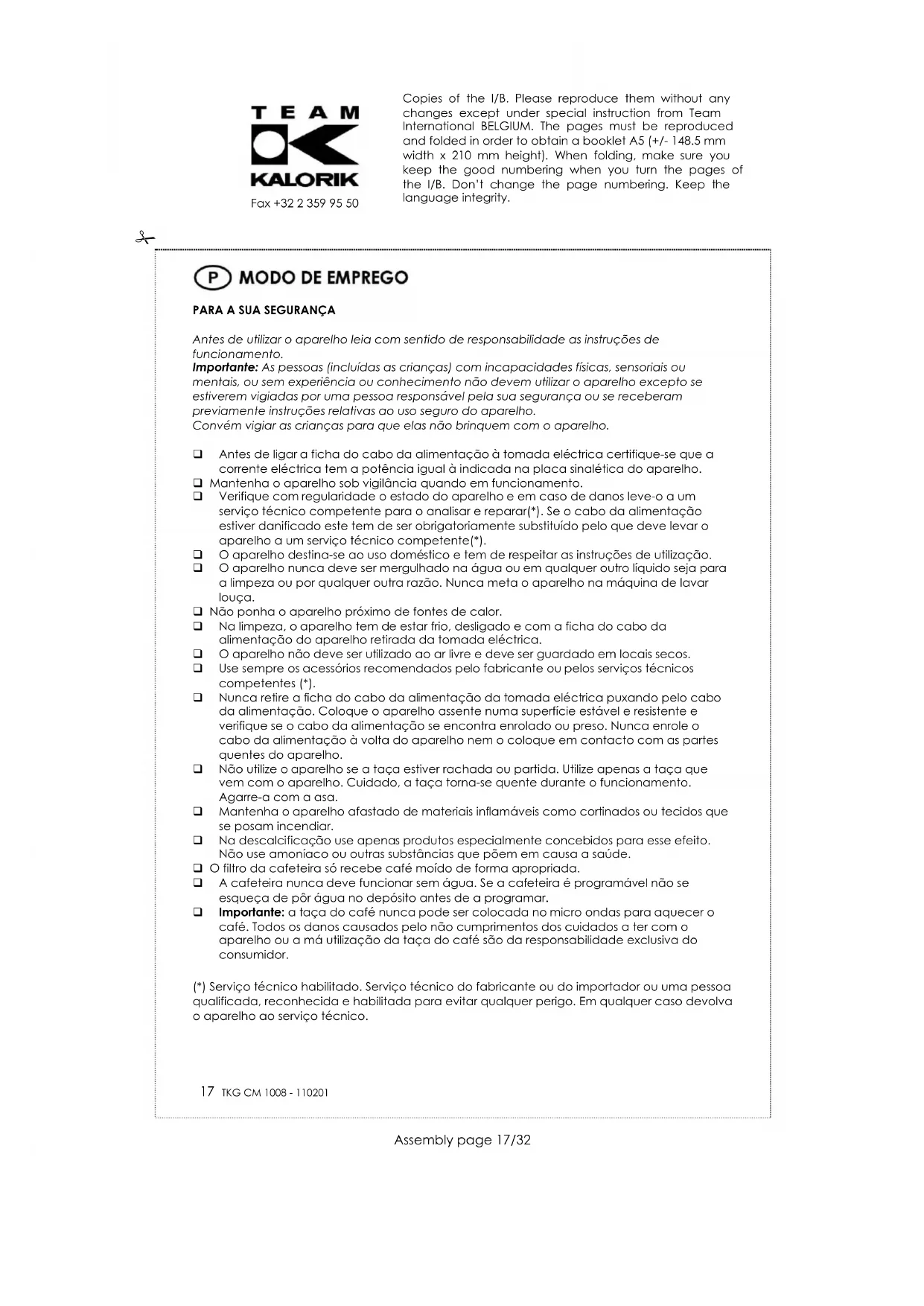 TEAM
KALORIK
Fax +32 2 359 95 50

Copies of the I/B. Please reproduce them without any changes except under special instruction from Team International BELGIUM. The pages must be reproduced and folded in order to obtain a booklet A5 (+/- 148.5 mm width x 210 mm height). When folding, make sure you keep the good numbering when you turn the pages of the I/B. Don't change the page numbering. Keep the language integrity.

P MODO DE EMPREGO

PARA A SUA SEGURANÇA

Antes de utilizar o aparelho leia com sentido de responsabilidade as instruções de funcionamento.
Importante: As pessoas (incluídas as crianças) com incapacidades físicas, sensoriais ou mentais, ou sem experiência ou conhecimento não devem utilizar o aparelho excepto se estiverem vigiadas por uma pessoa responsável pela sua segurança ou se receberam previamente instruções relativas ao uso seguro do aparelho.
Convém vigiar as crianças para que elas não brinquem com o aparelho.

❑ Antes de ligar a ficha do cabo da alimentação à tomada eléctrica certifique-se que a corrente eléctrica tem a potência igual à indicada na placa sinalética do aparelho.
❑ Mantenha o aparelho sob vigilância quando em funcionamento.
❑ Verifique com regularidade o estado do aparelho e em caso de danos leve-o a um serviço técnico competente para o analisar e reparar(*). Se o cabo da alimentação estiver danificado este tem de ser obrigatoriamente substituído pelo que deve levar o aparelho a um serviço técnico competente(*).
❑ O aparelho destina-se ao uso doméstico e tem de respeitar as instruções de utilização.
❑ O aparelho nunca deve ser mergulhado na água ou em qualquer outro líquido seja para a limpeza ou por qualquer outra razão. Nunca meta o aparelho na máquina de lavar louça.
❑ Não ponha o aparelho próximo de fontes de calor.
❑ Na limpeza, o aparelho tem de estar frio, desligado e com a ficha do cabo da alimentação do aparelho retirada da tomada eléctrica.
❑ O aparelho não deve ser utilizado ao ar livre e deve ser guardado em locais secos.
❑ Use sempre os acessórios recomendados pelo fabricante ou pelos serviços técnicos competentes (*).
❑ Nunca retire a ficha do cabo da alimentação da tomada eléctrica puxando pelo cabo da alimentação. Coloque o aparelho assente numa superfície estável e resistente e verifique se o cabo da alimentação se encontra enrolado ou preso. Nunca enrole o cabo da alimentação à volta do aparelho nem o coloque em contacto com as partes quentes do aparelho.
❑ Não utilize o aparelho se a taça estiver rachada ou partida. Utilize apenas a taça que vem com o aparelho. Cuidado, a taça torna-se quente durante o funcionamento. Agarre-a com a asa.
❑ Mantenha o aparelho afastado de materiais inflamáveis como cortinados ou tecidos que se posam incendiar.
❑ Na descalcificação use apenas produtos especialmente concebidos para esse efeito. Não use amoníaco ou outras substâncias que põem em causa a saúde.
❑ O filtro da cafeteira só recebe café moído de forma apropriada.
❑ A cafeteira nunca deve funcionar sem água. Se a cafeteira é programável não se esqueça de pôr água no depósito antes de a programar.
❑ Importante: a taça do café nunca pode ser colocada no micro ondas para aquecer o café. Todos os danos causados pelo não cumprimentos dos cuidados a ter com o aparelho ou a má utilização da taça do café são da responsabilidade exclusiva do consumidor.

(*) Serviço técnico habilitado. Serviço técnico do fabricante ou do importador ou uma pessoa qualificada, reconhecida e habilitada para evitar qualquer perigo. Em qualquer caso devolva o aparelho ao serviço técnico.

17 TKG CM 1008 - 110201

Assembly page 17/32